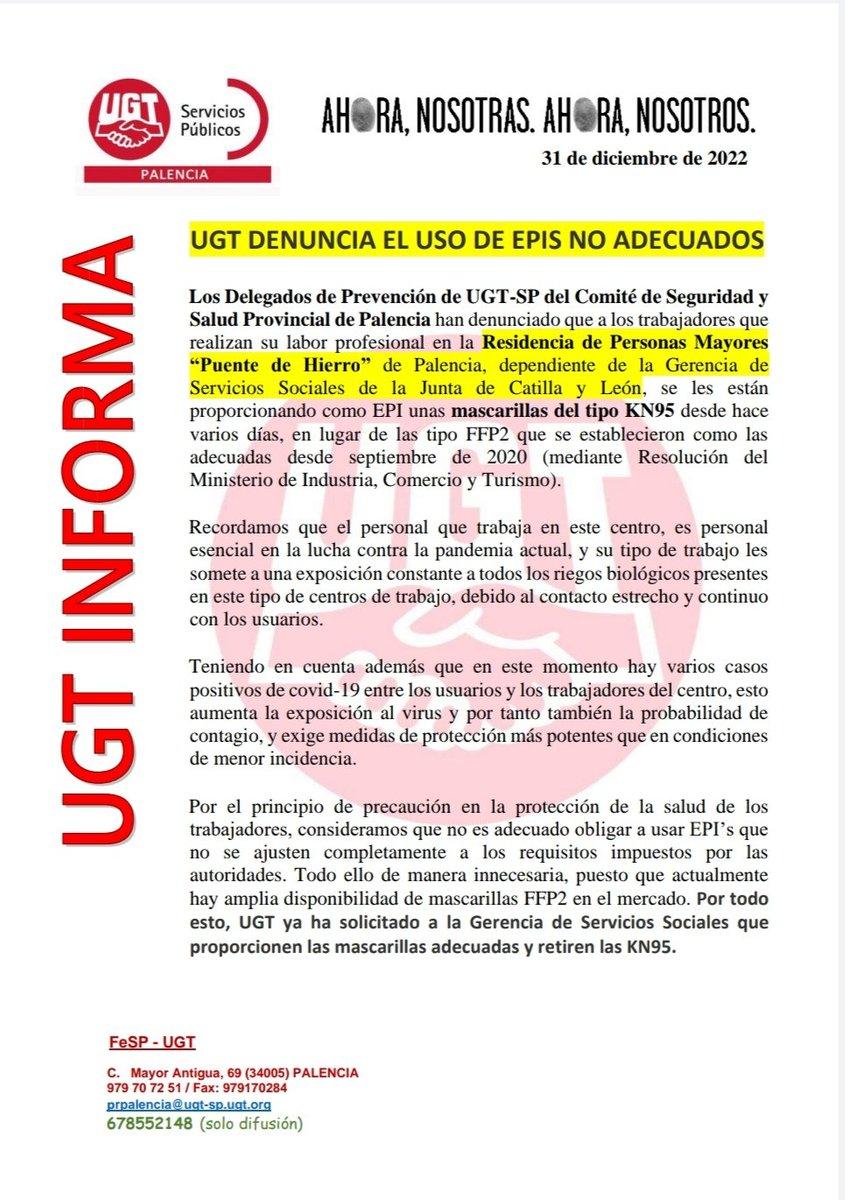 UGT Servicios Públicos PALENCIA

AHORA, NOSOTRAS. AHORA, NOSOTROS.

31 de diciembre de 2022

UGT INFORMA

UGT DENUNCIA EL USO DE EPIS NO ADECUADOS

Los Delegados de Prevención de UGT-SP del Comité de Seguridad y Salud Provincial de Palencia han denunciado que a los trabajadores que realizan su labor profesional en la Residencia de Personas Mayores "Puente de Hierro" de Palencia, dependiente de la Gerencia de Servicios Sociales de la Junta de Catilla y León, se les están proporcionando como EPI unas mascarillas del tipo KN95 desde hace varios días, en lugar de las tipo FFP2 que se establecieron como las adecuadas desde septiembre de 2020 (mediante Resolución del Ministerio de Industria, Comercio y Turismo).

Recordamos que el personal que trabaja en este centro, es personal esencial en la lucha contra la pandemia actual, y su tipo de trabajo les somete a una exposición constante a todos los riegos biológicos presentes en este tipo de centros de trabajo, debido al contacto estrecho y continuo con los usuarios.

Teniendo en cuenta además que en este momento hay varios casos positivos de covid-19 entre los usuarios y los trabajadores del centro, esto aumenta la exposición al virus y por tanto también la probabilidad de contagio, y exige medidas de protección más potentes que en condiciones de menor incidencia.

Por el principio de precaución en la protección de la salud de los trabajadores, consideramos que no es adecuado obligar a usar EPI's que no se ajusten completamente a los requisitos impuestos por las autoridades. Todo ello de manera innecesaria, puesto que actualmente hay amplia disponibilidad de mascarillas FFP2 en el mercado. Por todo esto, UGT ya ha solicitado a la Gerencia de Servicios Sociales que proporcionen las mascarillas adecuadas y retiren las KN95.

FeSP - UGT

C. Mayor Antigua, 69 (34005) PALENCIA
979 70 72 51 / Fax: 979170284
prpalencia@ugt-sp.ugt.org
678552148 (solo difusión)